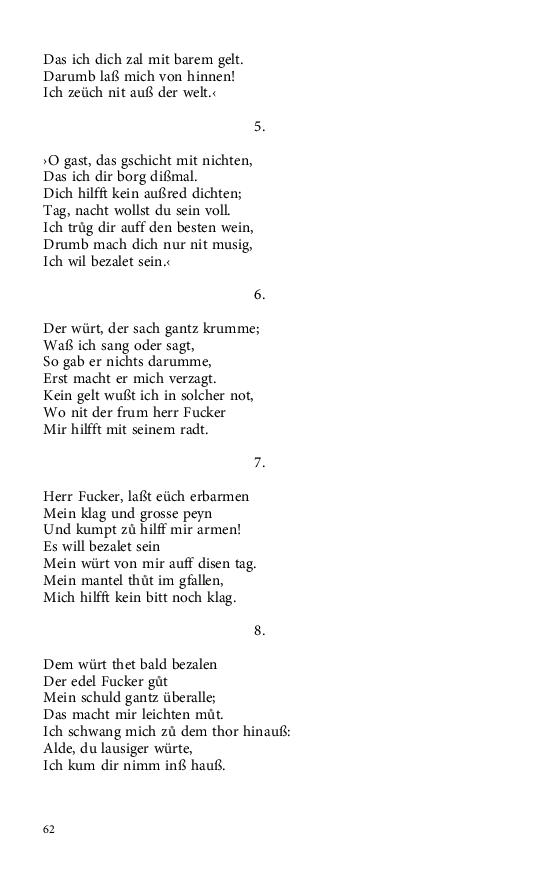 Das ich dich zal mit barem gelt.
Darumb laß mich von hinnen!
Ich zeüch nit auß der welt.‹

5.

›O gast, das gschicht mit nichten,
Das ich dir borg dißmal.
Dich hilfft kein außred dichten;
Tag, nacht wollst du sein voll.
Ich trůg dir auff den besten wein,
Drumb mach dich nur nit musig,
Ich wil bezalet sein.‹

6.

Der würt, der sach gantz krumme;
Waß ich sang oder sagt,
So gab er nichts darumme,
Erst macht er mich verzagt.
Kein gelt wußt ich in solcher not,
Wo nit der frum herr Fucker
Mir hilfft mit seinem radt.

7.

Herr Fucker, laßt eüch erbarmen
Mein klag und grosse peyn
Und kumpt zů hilff mir armen!
Es will bezalet sein
Mein würt von mir auff disen tag.
Mein mantel thůt im gfallen,
Mich hilfft kein bitt noch klag.

8.

Dem würt thet bald bezalen
Der edel Fucker gůt
Mein schuld gantz überalle;
Das macht mir leichten můt.
Ich schwang mich zů dem thor hinauß:
Alde, du lausiger würte,
Ich kum dir nimm inß hauß.

62